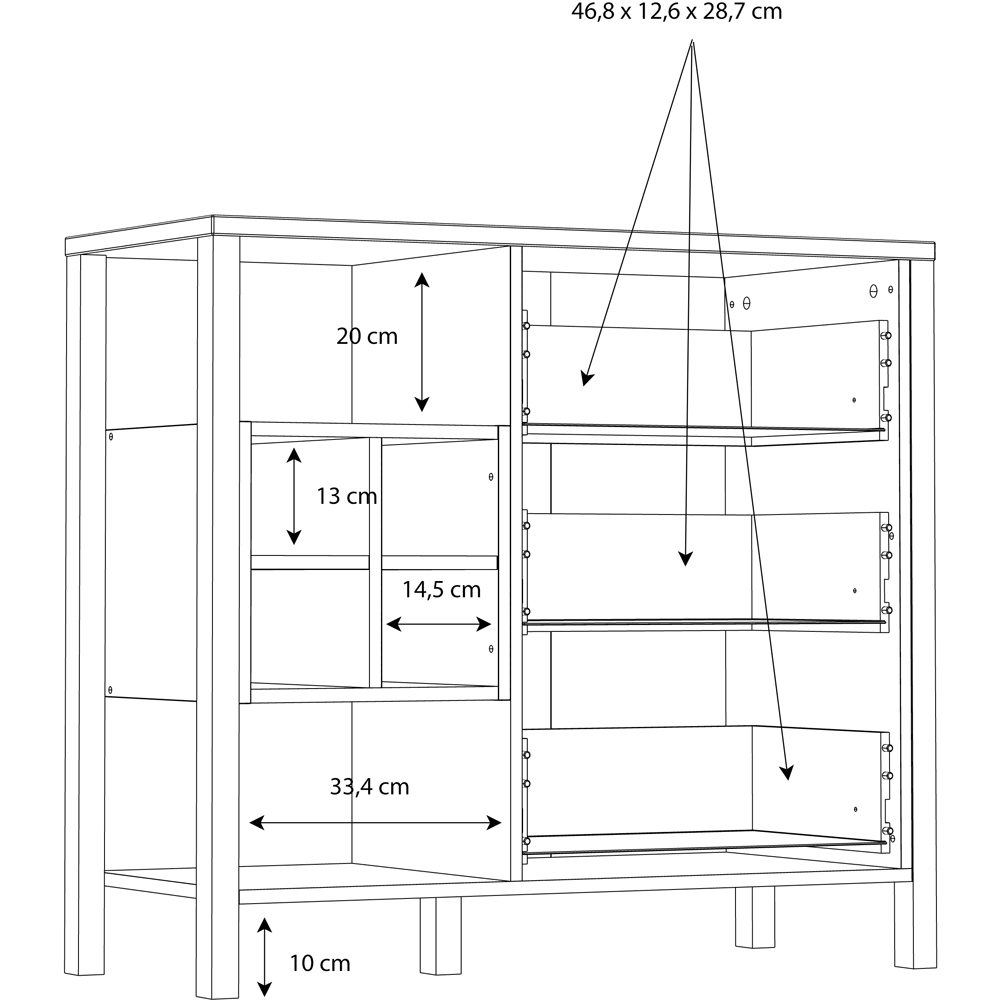 46,8 x 12,6 x 28,7 cm

20 cm

13 cm

14,5 cm

33,4 cm

10 cm